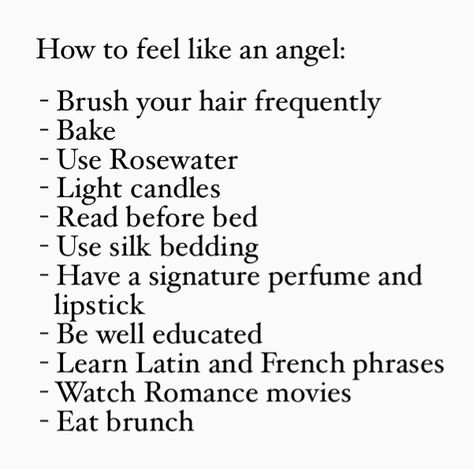 How to feel like an angel:

- Brush your hair frequently
- Bake
- Use Rosewater
- Light candles
- Read before bed
- Use silk bedding
- Have a signature perfume and lipstick
- Be well educated
- Learn Latin and French phrases
- Watch Romance movies
- Eat brunch